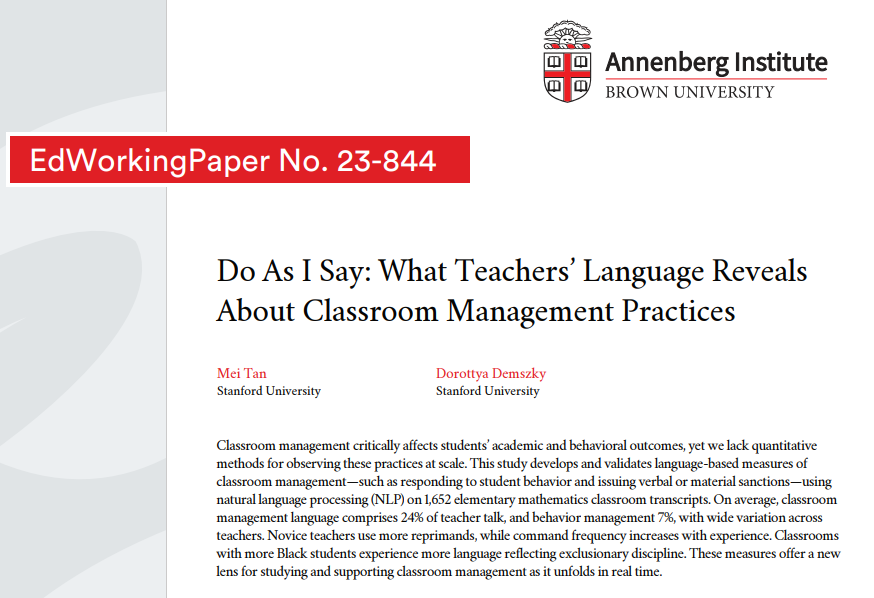 Annenberg Institute
BROWN UNIVERSITY

EdWorkingPaper No. 23-844

Do As I Say: What Teachers' Language Reveals About Classroom Management Practices

Mei Tan
Stanford University

Dorottya Demszky
Stanford University

Classroom management critically affects students' academic and behavioral outcomes, yet we lack quantitative methods for observing these practices at scale. This study develops and validates language-based measures of classroom management—such as responding to student behavior and issuing verbal or material sanctions—using natural language processing (NLP) on 1,652 elementary mathematics classroom transcripts. On average, classroom management language comprises 24% of teacher talk, and behavior management 7%, with wide variation across teachers. Novice teachers use more reprimands, while command frequency increases with experience. Classrooms with more Black students experience more language reflecting exclusionary discipline. These measures offer a new lens for studying and supporting classroom management as it unfolds in real time.